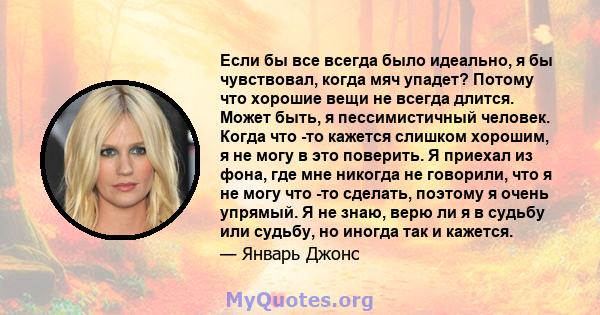 Если бы все всегда было идеально, я бы чувствовал, когда мяч упадет? Потому что хорошие вещи не всегда длится. Может быть, я пессимистичный человек. Когда что -то кажется слишком хорошим, я не могу в это поверить. Я приехал из фона, где мне никогда не говорили, что я не могу что -то сделать, поэтому я очень упрямый. Я не знаю, верю ли я в судьбу или судьбу, но иногда так и кажется.
— Январь Джонс

MyQuotes.org